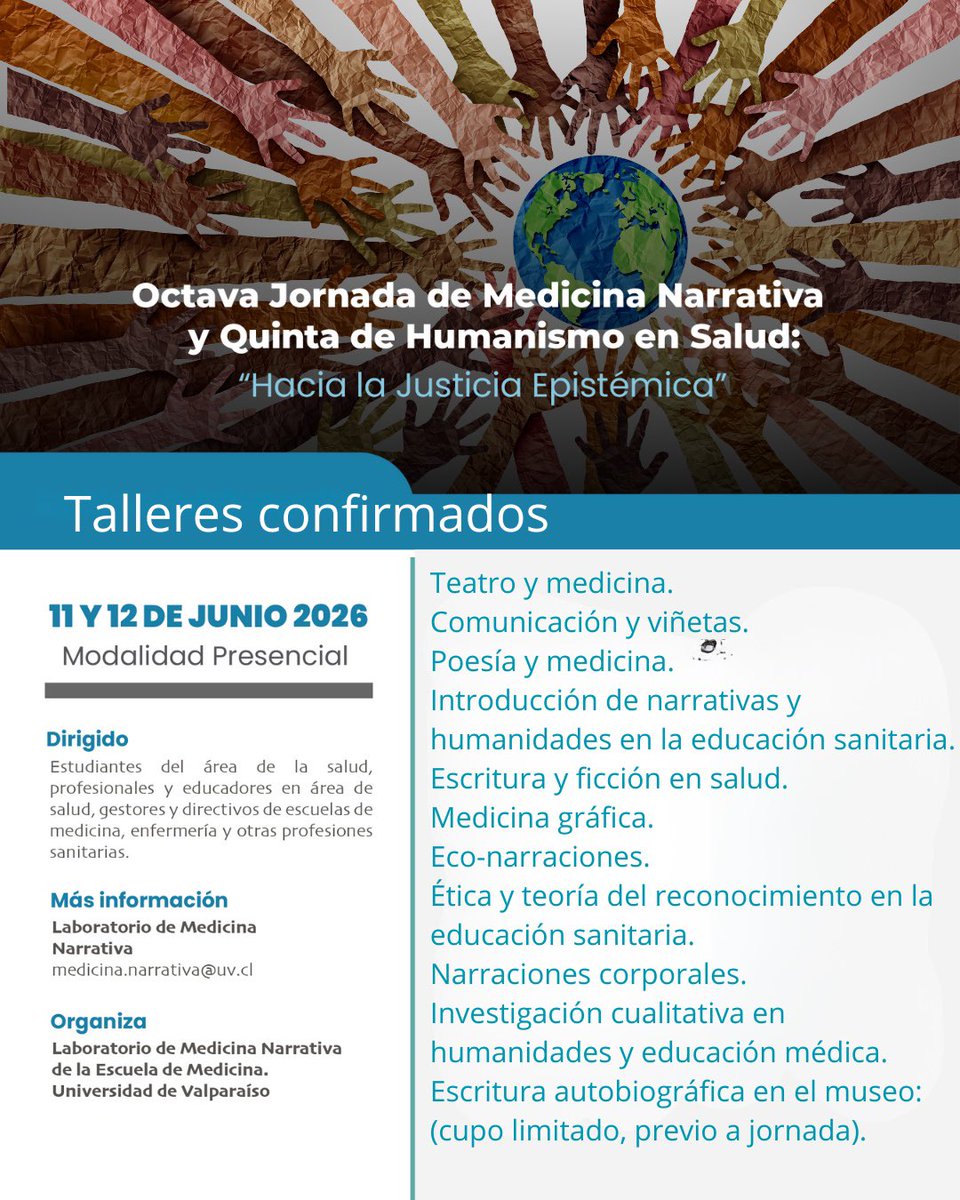 Octava Jornada de Medicina Narrativa y Quinta de Humanismo en Salud:
"Hacia la Justicia Epistémica"

Talleres confirmados

11 Y 12 DE JUNIO 2026
Modalidad Presencial

Dirigido
Estudiantes del área de la salud, profesionales y educadores en área de salud, gestores y directivos de escuelas de medicina, enfermería y otras profesiones sanitarias.

Más información
Laboratorio de Medicina Narrativa
medicina.narrativa@uv.cl

Organiza
Laboratorio de Medicina Narrativa de la Escuela de Medicina. Universidad de Valparaíso

Teatro y medicina.
Comunicación y viñetas.
Poesía y medicina.
Introducción de narrativas y humanidades en la educación sanitaria.
Escritura y ficción en salud.
Medicina gráfica.
Eco-narraciones.
Ética y teoría del reconocimiento en la educación sanitaria.
Narraciones corporales.
Investigación cualitativa en humanidades y educación médica.
Escritura autobiográfica en el museo: (cupo limitado, previo a jornada).